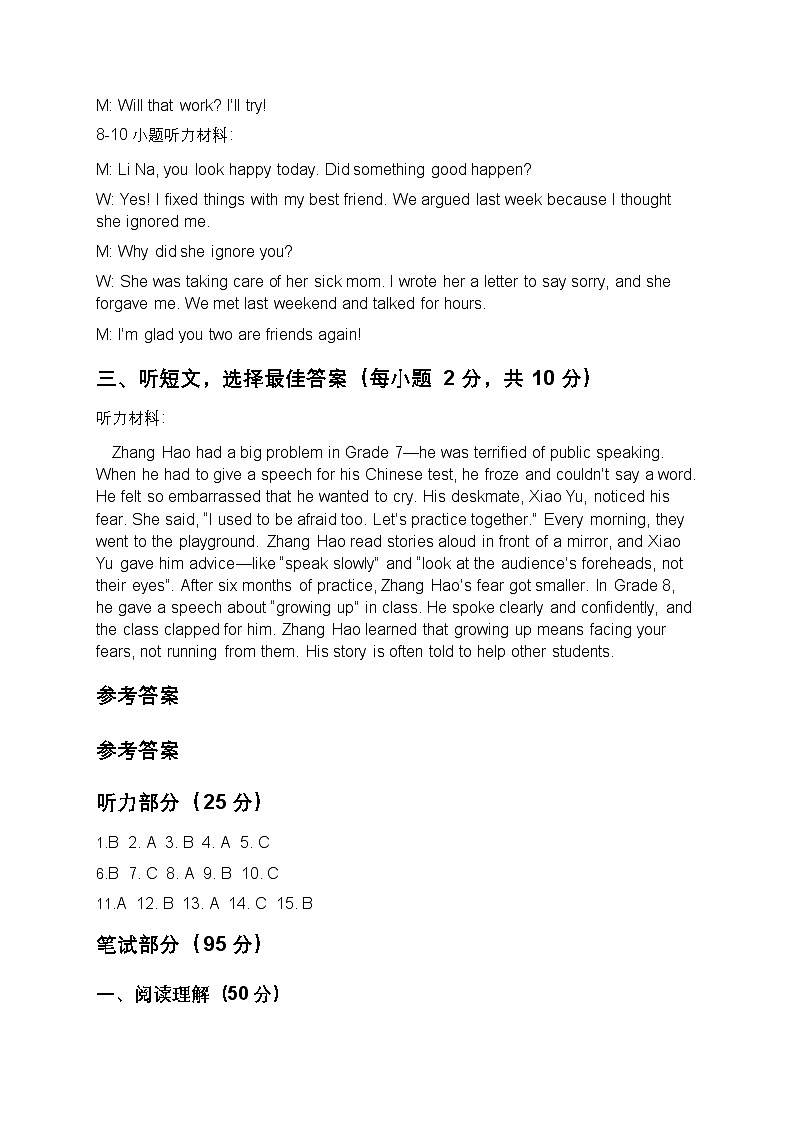 M: Will that work? I'll try!

8-10 小题听力材料:

M: Li Na, you look happy today. Did something good happen?

W: Yes! I fixed things with my best friend. We argued last week because I thought she ignored me.

M: Why did she ignore you?

W: She was taking care of her sick mom. I wrote her a letter to say sorry, and she forgave me. We met last weekend and talked for hours.

M: I'm glad you two are friends again!

三、听短文，选择最佳答案（每小题 2 分，共 10 分）

听力材料:

Zhang Hao had a big problem in Grade 7—he was terrified of public speaking. When he had to give a speech for his Chinese test, he froze and couldn't say a word. He felt so embarrassed that he wanted to cry. His deskmate, Xiao Yu, noticed his fear. She said, "I used to be afraid too. Let's practice together." Every morning, they went to the playground. Zhang Hao read stories aloud in front of a mirror, and Xiao Yu gave him advice—like "speak slowly" and "look at the audience's foreheads, not their eyes". After six months of practice, Zhang Hao's fear got smaller. In Grade 8, he gave a speech about "growing up" in class. He spoke clearly and confidently, and the class clapped for him. Zhang Hao learned that growing up means facing your fears, not running from them. His story is often told to help other students.

参考答案

参考答案

听力部分（25 分）

1.B 2. A 3. B 4. A 5. C

6.B 7. C 8. A 9. B 10. C

11.A 12. B 13. A 14. C 15. B

笔试部分（95 分）

一、阅读理解（50 分）